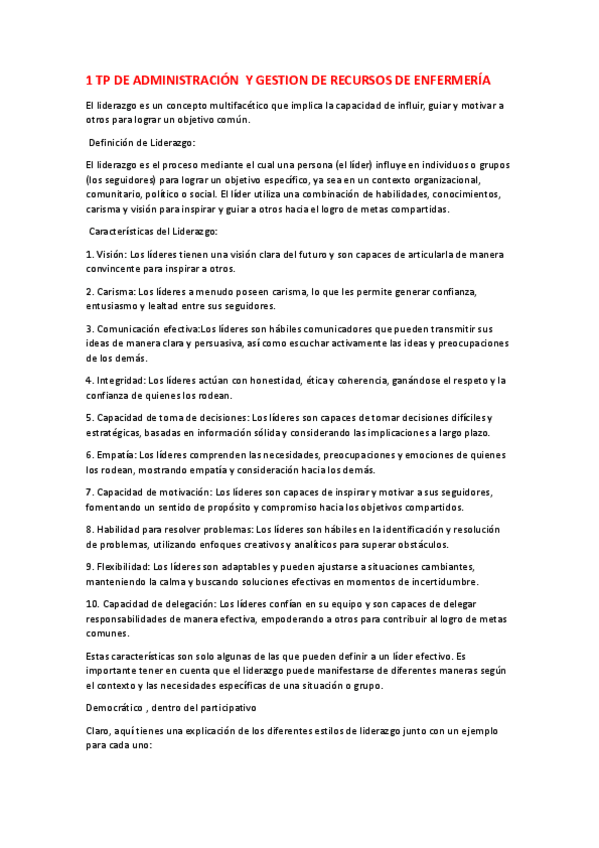 1 TP DE ADMINISTRACIÓN Y GESTION DE RECURSOS DE ENFERMERÍA

El liderazgo es un concepto multifacético que implica la capacidad de influir, guiar y motivar a otros para lograr un objetivo común.

Definición de Liderazgo:

El liderazgo es el proceso mediante el cual una persona (el líder) influye en individuos o grupos (los seguidores) para lograr un objetivo específico, ya sea en un contexto organizacional, comunitario, político o social. El líder utiliza una combinación de habilidades, conocimientos, carisma y visión para inspirar y guiar a otros hacia el logro de metas compartidas.

Características del Liderazgo:

1. Visión: Los líderes tienen una visión clara del futuro y son capaces de articularla de manera convincente para inspirar a otros.

2. Carisma: Los líderes a menudo poseen carisma, lo que les permite generar confianza, entusiasmo y lealtad entre sus seguidores.

3. Comunicación efectiva:Los líderes son hábiles comunicadores que pueden transmitir sus ideas de manera clara y persuasiva, así como escuchar activamente las ideas y preocupaciones de los demás.

4. Integridad: Los líderes actúan con honestidad, ética y coherencia, ganándose el respeto y la confianza de quienes los rodean.

5. Capacidad de toma de decisiones: Los líderes son capaces de tomar decisiones difíciles y estratégicas, basadas en información sólida y considerando las implicaciones a largo plazo.

6. Empatía: Los líderes comprenden las necesidades, preocupaciones y emociones de quienes los rodean, mostrando empatía y consideración hacia los demás.

7. Capacidad de motivación: Los líderes son capaces de inspirar y motivar a sus seguidores, fomentando un sentido de propósito y compromiso hacia los objetivos compartidos.

8. Habilidad para resolver problemas: Los líderes son hábiles en la identificación y resolución de problemas, utilizando enfoques creativos y analíticos para superar obstáculos.

9. Flexibilidad: Los líderes son adaptables y pueden ajustarse a situaciones cambiantes, manteniendo la calma y buscando soluciones efectivas en momentos de incertidumbre.

10. Capacidad de delegación: Los líderes confían en su equipo y son capaces de delegar responsabilidades de manera efectiva, empoderando a otros para contribuir al logro de metas comunes.

Estas características son solo algunas de las que pueden definir a un líder efectivo. Es importante tener en cuenta que el liderazgo puede manifestarse de diferentes maneras según el contexto y las necesidades específicas de una situación o grupo.

Democrático , dentro del participativo

Claro, aquí tienes una explicación de los diferentes estilos de liderazgo junto con un ejemplo para cada uno: